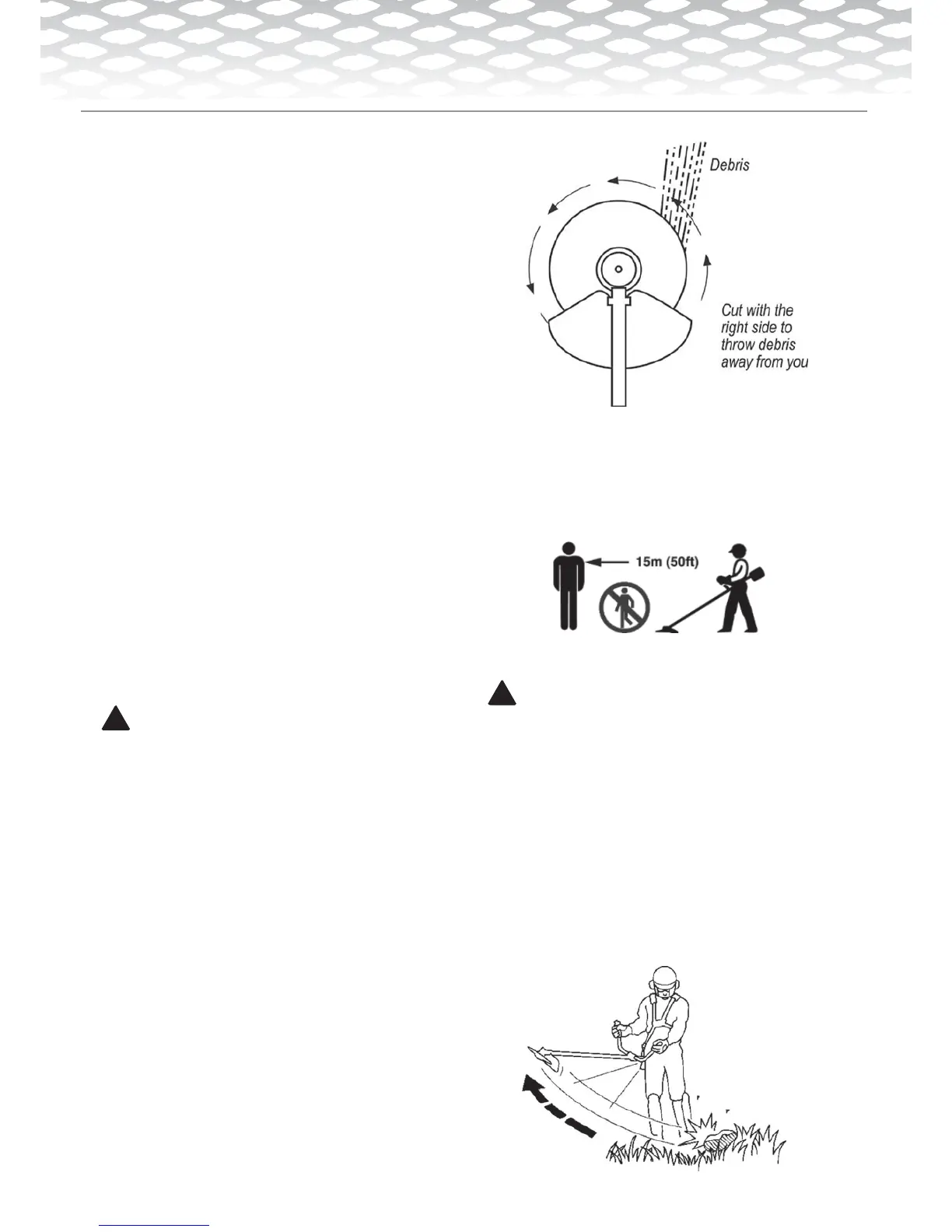 Debris

Cut with the right side to throw debris away from you

15m (50ft)